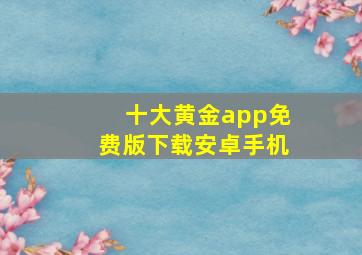 十大黄金app免费版下载安卓手机